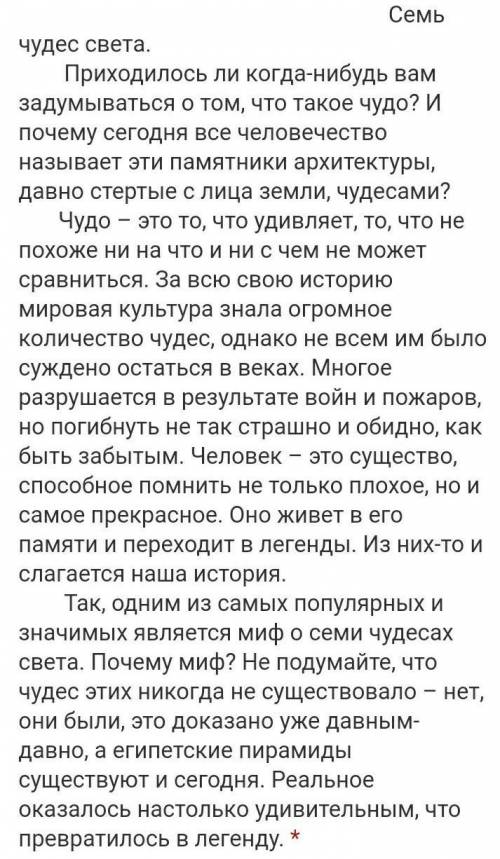 Семь чудес света.

Приходилось ли когда-нибудь вам задумываться о том, что такое чудо? И почему сегодня все человечество называет эти памятники архитектуры, давно стертые с лица земли, чудесами?

Чудо – это то, что удивляет, то, что не похоже ни на что и ни с чем не может сравниться. За всю свою историю мировая культура знала огромное количество чудес, однако не всем им было суждено остаться в веках. Многое разрушается в результате войн и пожаров, но погибнуть не так страшно и обидно, как быть забытым. Человек – это существо, способное помнить не только плохое, но и самое прекрасное. Оно живет в его памяти и переходит в легенды. Из них-то и слагается наша история.

Так, одним из самых популярных и значимых является миф о семи чудесах света. Почему миф? Не подумайте, что чудес этих никогда не существовало – нет, они были, это доказано уже давным-давно, а египетские пирамиды существуют и сегодня. Реальное оказалось настолько удивительным, что превратилось в легенду. *